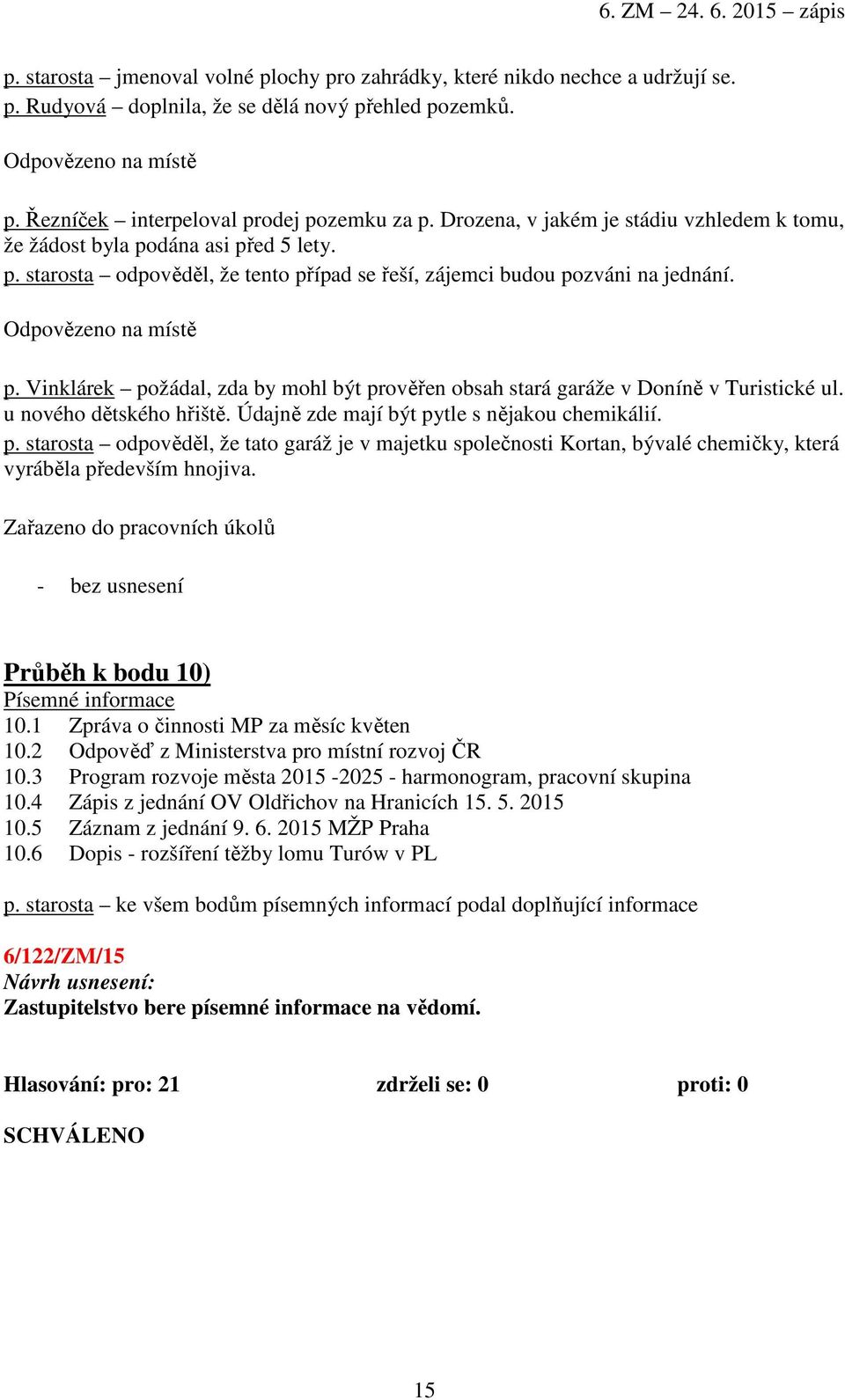 6. ZM – 24. 6. 2015 – zápis

p. starosta – jmenoval volné plochy pro zahrádky, které nikdo nechce a udržují se.
p. Rudyová – doplnila, že se dělá nový přehled pozemků.

Odpovězeno na místě

p. Řezníček – interpeloval prodej pozemku za p. Drozena, v jakém je stádiu vzhledem k tomu, že žádost byla podána asi před 5 lety.
p. starosta – odpověděl, že tento případ se řeší, zájemci budou pozváni na jednání.

Odpovězeno na místě

p. Vinklárek – požádal, zda by mohl být prověřen obsah stará garáže v Doníně v Turistické ul. u nového dětského hřiště. Údajně zde mají být pytle s nějakou chemikálií.
p. starosta – odpověděl, že tato garáž je v majetku společnosti Kortan, bývalé chemičky, která vyráběla především hnojiva.

Zařazeno do pracovních úkolů

- bez usnesení

Průběh k bodu 10)
Písemné informace
10.1 Zpráva o činnosti MP za měsíc květen
10.2 Odpověď z Ministerstva pro místní rozvoj ČR
10.3 Program rozvoje města 2015 -2025 - harmonogram, pracovní skupina
10.4 Zápis z jednání OV Oldřichov na Hranicích 15. 5. 2015
10.5 Záznam z jednání 9. 6. 2015 MŽP Praha
10.6 Dopis - rozšíření těžby lomu Turów v PL

p. starosta – ke všem bodům písemných informací podal doplňující informace

6/122/ZM/15
Návrh usnesení:
Zastupitelstvo bere písemné informace na vědomí.

Hlasování: pro: 21 zdrželi se: 0 proti: 0

SCHVÁLENO

15